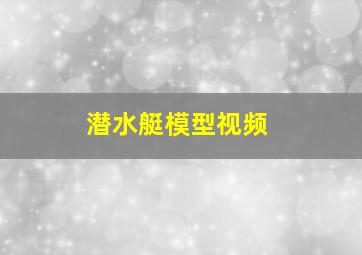 潜水艇模型视频